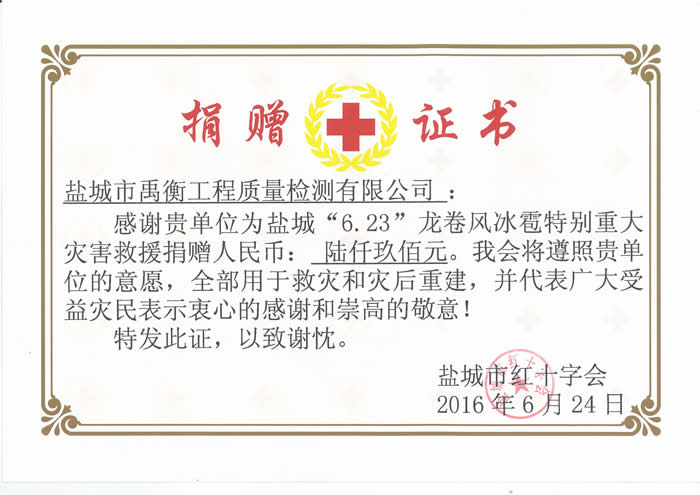 捐赠证书

盐城市禹衡工程质量检测有限公司：

感谢贵单位为盐城“6.23”龙卷风冰雹特别重大灾害救援捐赠人民币：陆仟玖佰元。我会将遵照贵单位的意愿，全部用于救灾和灾后重建，并代表广大受益灾民表示衷心的感谢和崇高的敬意！

特发此证，以致谢忱。

盐城市红十字会
2016年6月24日